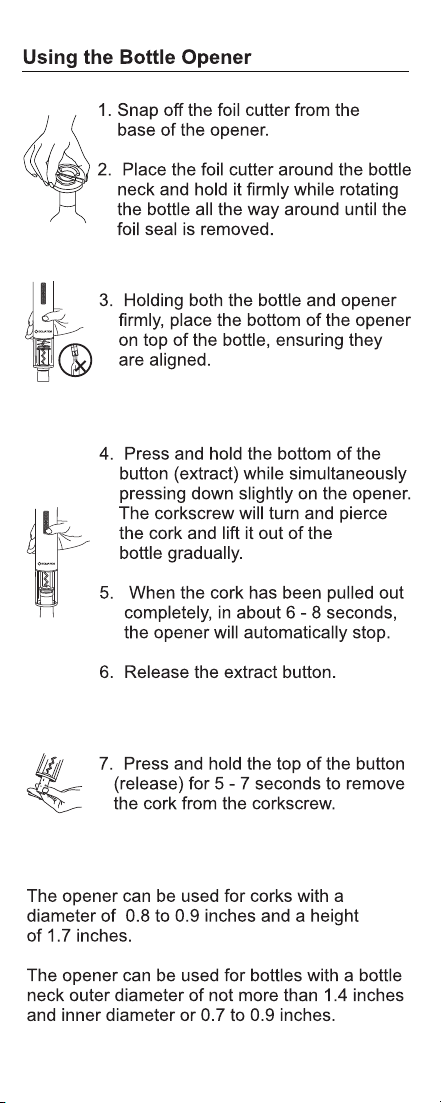 Using the Bottle Opener

1. Snap off the foil cutter from the base of the opener.

2. Place the foil cutter around the bottle neck and hold it firmly while rotating the bottle all the way around until the foil seal is removed.

3. Holding both the bottle and opener firmly, place the bottom of the opener on top of the bottle, ensuring they are aligned.

4. Press and hold the bottom of the button (extract) while simultaneously pressing down slightly on the opener. The corkscrew will turn and pierce the cork and lift it out of the bottle gradually.

5. When the cork has been pulled out completely, in about 6 - 8 seconds, the opener will automatically stop.

6. Release the extract button.

7. Press and hold the top of the button (release) for 5 - 7 seconds to remove the cork from the corkscrew.

The opener can be used for corks with a diameter of 0.8 to 0.9 inches and a height of 1.7 inches.

The opener can be used for bottles with a bottle neck outer diameter of not more than 1.4 inches and inner diameter or 0.7 to 0.9 inches.